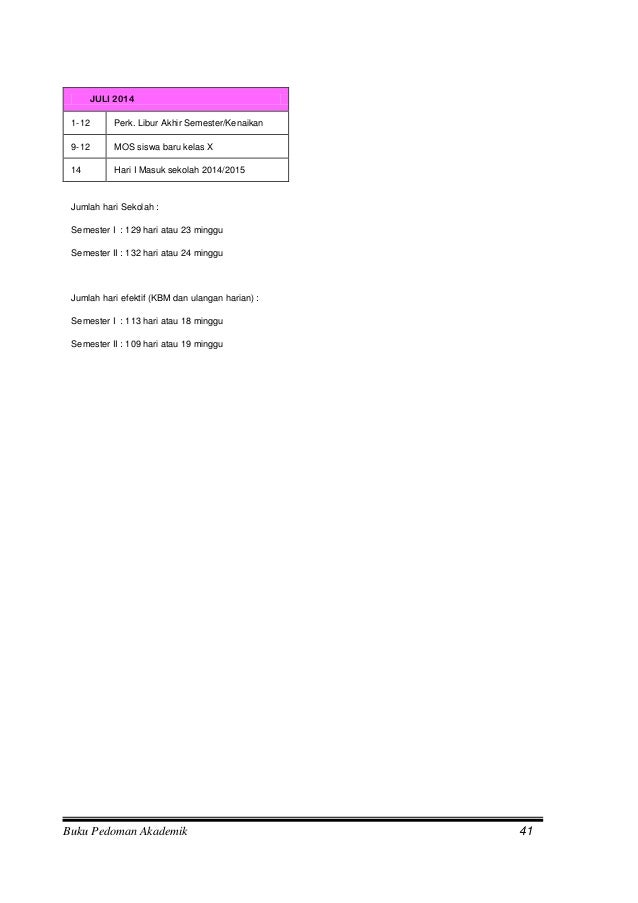 | JULI 2014 | |
|---|---|
| 1-12 | Perk. Libur Akhir Semester/Kenaikan |
| 9-12 | MOS siswa baru kelas X |
| 14 | Hari I Masuk sekolah 2014/2015 |

Jumlah hari Sekolah :

Semester I : 129 hari atau 23 minggu

Semester II : 132 hari atau 24 minggu

Jumlah hari efektif (KBM dan ulangan harian) :

Semester I : 113 hari atau 18 minggu

Semester II : 109 hari atau 19 minggu

Buku Pedoman Akademik 41